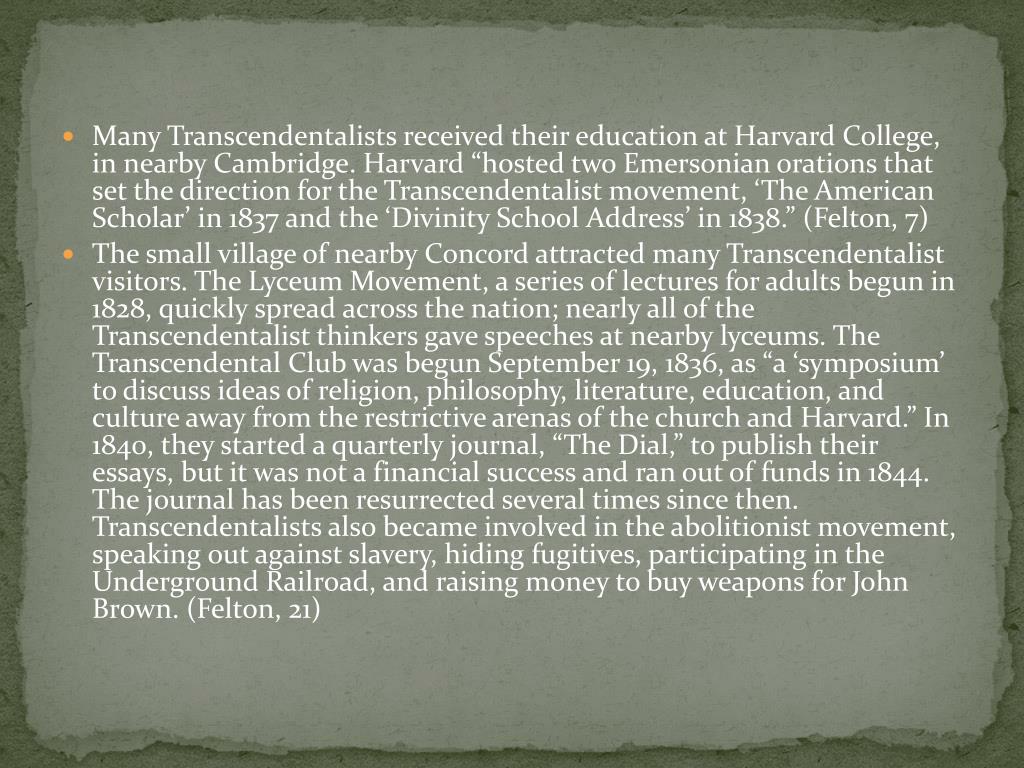 - Many Transcendentalists received their education at Harvard College, in nearby Cambridge. Harvard “hosted two Emersonian orations that set the direction for the Transcendentalist movement, ‘The American Scholar’ in 1837 and the ‘Divinity School Address’ in 1838.” (Felton, 7)
- The small village of nearby Concord attracted many Transcendentalist visitors. The Lyceum Movement, a series of lectures for adults begun in 1828, quickly spread across the nation; nearly all of the Transcendentalist thinkers gave speeches at nearby lyceums. The Transcendental Club was begun September 19, 1836, as “a ‘symposium’ to discuss ideas of religion, philosophy, literature, education, and culture away from the restrictive arenas of the church and Harvard.” In 1840, they started a quarterly journal, “The Dial,” to publish their essays, but it was not a financial success and ran out of funds in 1844. The journal has been resurrected several times since then. Transcendentalists also became involved in the abolitionist movement, speaking out against slavery, hiding fugitives, participating in the Underground Railroad, and raising money to buy weapons for John Brown. (Felton, 21)